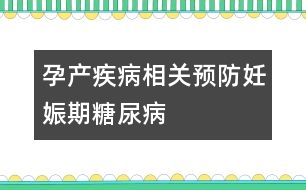 孕产疾病相关预防妊娠期糖尿病